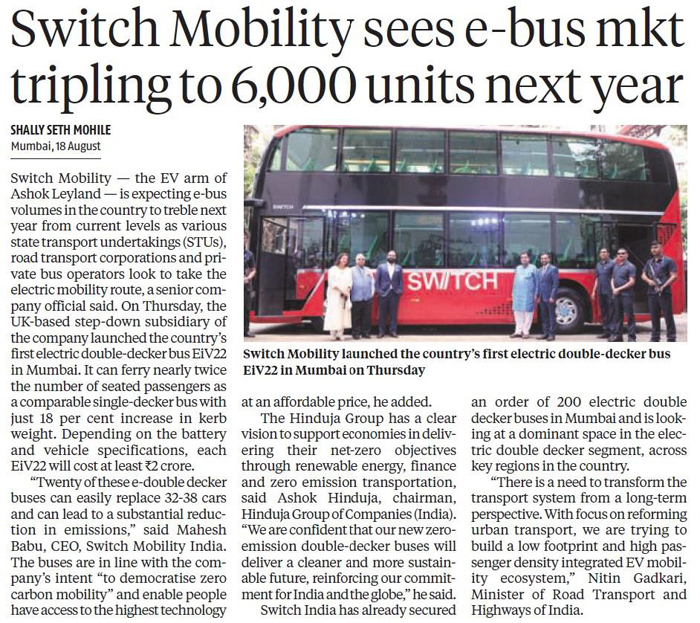 Switch Mobility sees e-bus mkt tripling to 6,000 units next year

SHALLY SETH MOHILE
Mumbai, 18 August

Switch Mobility — the EV arm of Ashok Leyland — is expecting e-bus volumes in the country to treble next year from current levels as various state transport undertakings (STUs), road transport corporations and private bus operators look to take the electric mobility route, a senior company official said. On Thursday, the UK-based step-down subsidiary of the company launched the country's first electric double-decker bus EiV22 in Mumbai. It can ferry nearly twice the number of seated passengers as a comparable single-decker bus with just 18 per cent increase in kerb weight. Depending on the battery and vehicle specifications, each EiV22 will cost at least ₹2 crore.

"Twenty of these e-double decker buses can easily replace 32-38 cars and can lead to a substantial reduction in emissions," said Mahesh Babu, CEO, Switch Mobility India. The buses are in line with the company's intent "to democratise zero carbon mobility" and enable people have access to the highest technology at an affordable price, he added.

The Hinduja Group has a clear vision to support economies in delivering their net-zero objectives through renewable energy, finance and zero emission transportation, said Ashok Hinduja, chairman, Hinduja Group of Companies (India). "We are confident that our new zero-emission double-decker buses will deliver a cleaner and more sustainable future, reinforcing our commitment for India and the globe," he said.

Switch India has already secured an order of 200 electric double decker buses in Mumbai and is looking at a dominant space in the electric double decker segment, across key regions in the country.

"There is a need to transform the transport system from a long-term perspective. With focus on reforming urban transport, we are trying to build a low footprint and high passenger density integrated EV mobility ecosystem," Nitin Gadkari, Minister of Road Transport and Highways of India.

SWITCH

SWITCH

Switch Mobility launched the country's first electric double-decker bus EiV22 in Mumbai on Thursday